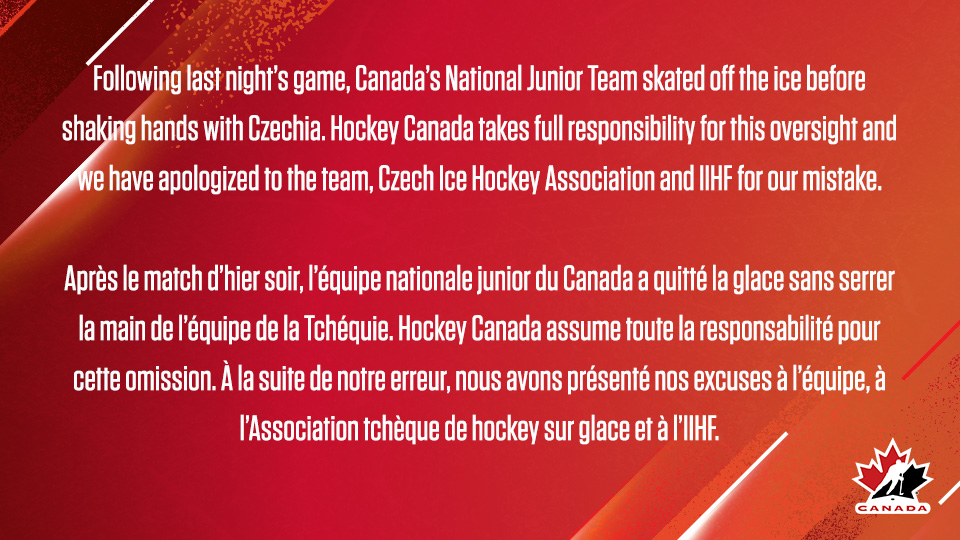 Following last night's game, Canada's National Junior Team skated off the ice before shaking hands with Czechia. Hockey Canada takes full responsibility for this oversight and we have apologized to the team, Czech Ice Hockey Association and IIHF for our mistake.

Après le match d'hier soir, l'équipe nationale junior du Canada a quitté la glace sans serrer la main de l'équipe de la Tchéquie. Hockey Canada assume toute la responsabilité pour cette omission. À la suite de notre erreur, nous avons présenté nos excuses à l'équipe, à l'Association tchèque de hockey sur glace et à l'IIHF.

CANADA